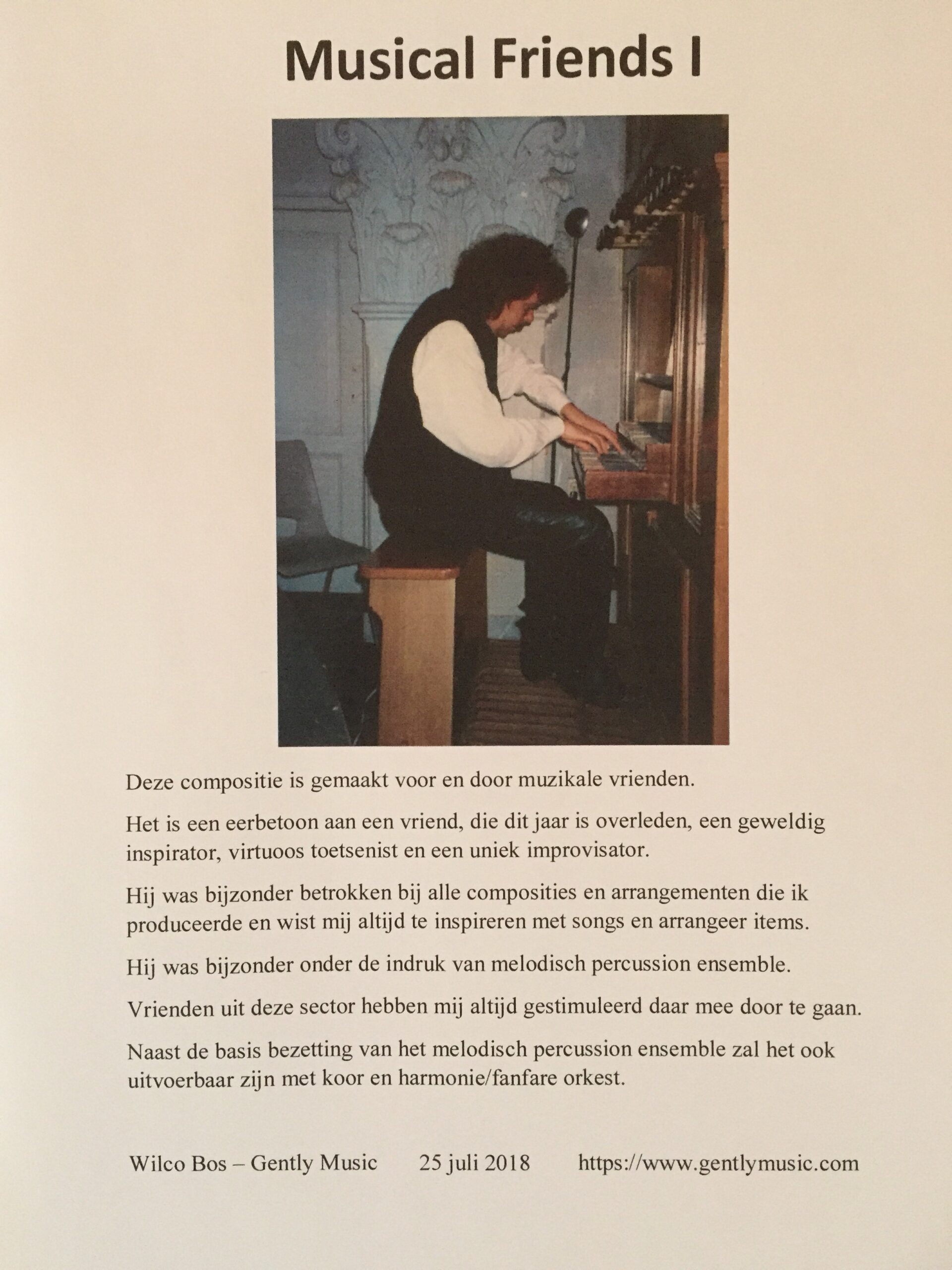 Musical Friends I

Deze compositie is gemaakt voor en door muzikale vrienden.

Het is een eerbetoon aan een vriend, die dit jaar is overleden, een geweldig inspirator, virtuoos toetsenist en een uniek improvisator.

Hij was bijzonder betrokken bij alle composities en arrangementen die ik produceerde en wist mij altijd te inspireren met songs en arrangeer items.

Hij was bijzonder onder de indruk van melodisch percussion ensemble.

Vrienden uit deze sector hebben mij altijd gestimuleerd daar mee door te gaan.

Naast de basis bezetting van het melodisch percussion ensemble zal het ook uitvoerbaar zijn met koor en harmonie/fanfare orkest.

Wilco Bos – Gently Music 25 juli 2018 https://www.gentlymusic.com